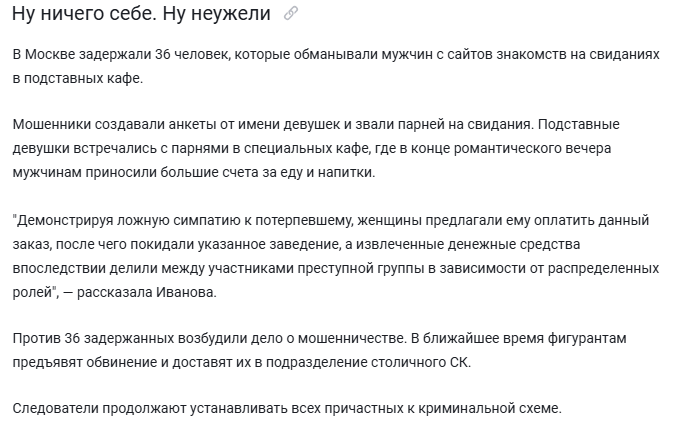 Ну ничего себе. Ну неужели

В Москве задержали 36 человек, которые обманывали мужчин с сайтов знакомств на свиданиях в подставных кафе.

Мошенники создавали анкеты от имени девушек и звали парней на свидания. Подставные девушки встречались с парнями в специальных кафе, где в конце романтического вечера мужчинам приносили большие счета за еду и напитки.

"Демонстрируя ложную симпатию к потерпевшему, женщины предлагали ему оплатить данный заказ, после чего покидали указанное заведение, а извлеченные денежные средства впоследствии делили между участниками преступной группы в зависимости от распределенных ролей", — рассказала Иванова.

Против 36 задержанных возбудили дело о мошенничестве. В ближайшее время фигурантам предъявят обвинение и доставят их в подразделение столичного СК.

Следователи продолжают устанавливать всех причастных к криминальной схеме.